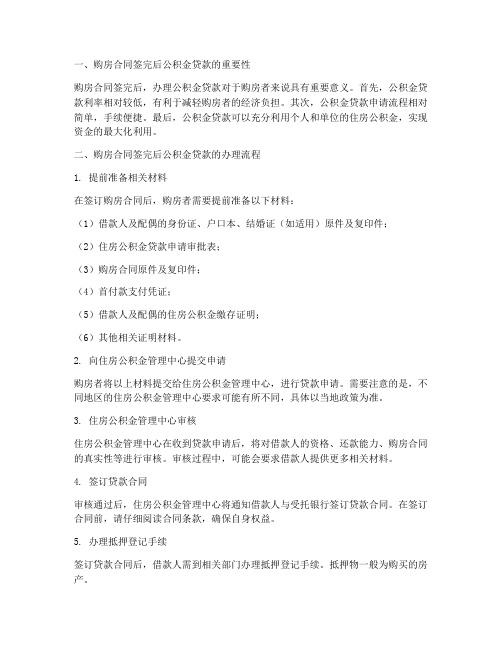 一、购房合同签完后公积金贷款的重要性

购房合同签完后，办理公积金贷款对于购房者来说具有重要意义。首先，公积金贷款利率相对较低，有利于减轻购房者的经济负担。其次，公积金贷款申请流程相对简单，手续便捷。最后，公积金贷款可以充分利用个人和单位的住房公积金，实现资金的最大化利用。

二、购房合同签完后公积金贷款的办理流程

1. 提前准备相关材料

在签订购房合同后，购房者需要提前准备以下材料：

（1）借款人及配偶的身份证、户口本、结婚证（如适用）原件及复印件；

（2）住房公积金贷款申请审批表；

（3）购房合同原件及复印件；

（4）首付款支付凭证；

（5）借款人及配偶的住房公积金缴存证明；

（6）其他相关证明材料。

2. 向住房公积金管理中心提交申请

购房者将以上材料提交给住房公积金管理中心，进行贷款申请。需要注意的是，不同地区的住房公积金管理中心要求可能有所不同，具体以当地政策为准。

3. 住房公积金管理中心审核

住房公积金管理中心在收到贷款申请后，将对借款人的资格、还款能力、购房合同的真实性等进行审核。审核过程中，可能会要求借款人提供更多相关材料。

4. 签订贷款合同

审核通过后，住房公积金管理中心将通知借款人与受托银行签订贷款合同。在签订合同前，请仔细阅读合同条款，确保自身权益。

5. 办理抵押登记手续

签订贷款合同后，借款人需到相关部门办理抵押登记手续。抵押物一般为购买的房产。